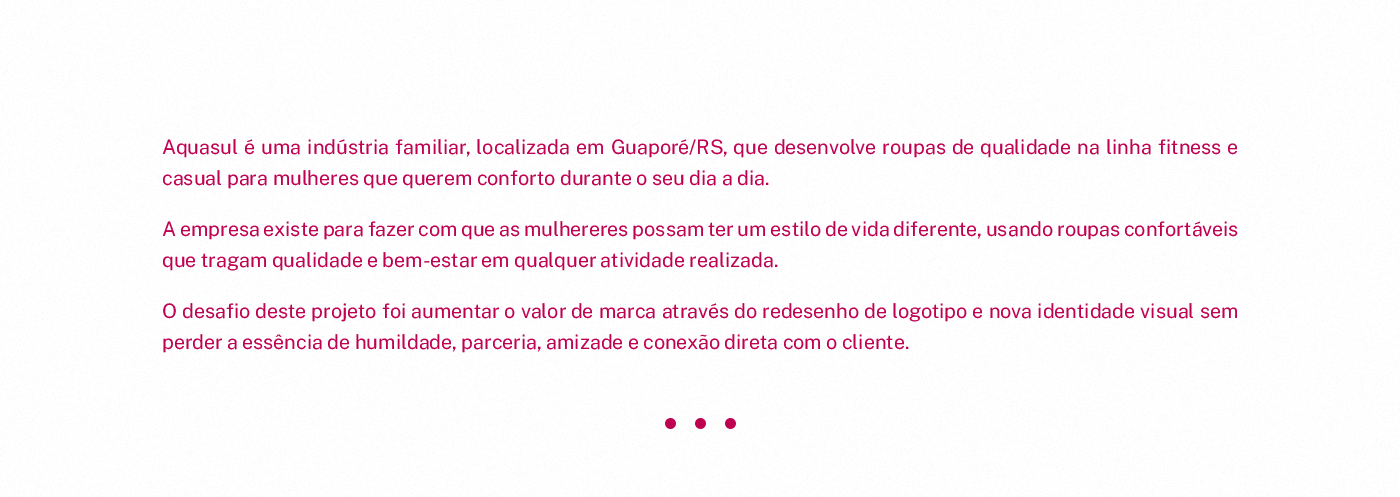 Aquasul é uma indústria familiar, localizada em Guaporé/RS, que desenvolve roupas de qualidade na linha fitness e casual para mulheres que querem conforto durante o seu dia a dia.

A empresa existe para fazer com que as mulhereres possam ter um estilo de vida diferente, usando roupas confortáveis que tragam qualidade e bem-estar em qualquer atividade realizada.

O desafio deste projeto foi aumentar o valor de marca através do redesenho de logotipo e nova identidade visual sem perder a essência de humildade, parceria, amizade e conexão direta com o cliente.